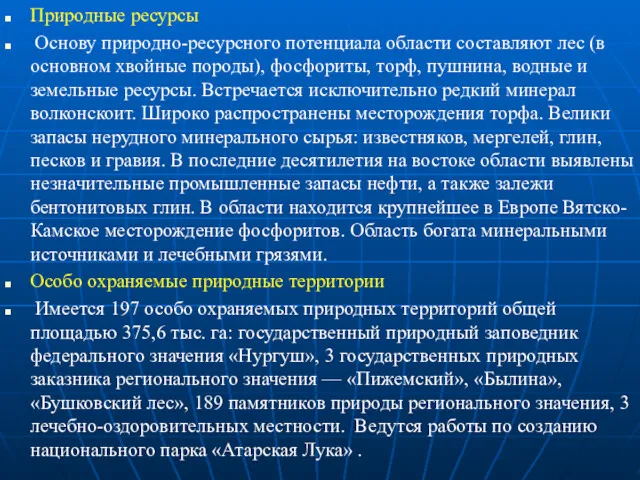 Природные ресурсы

Основу природно-ресурсного потенциала области составляют лес (в основном хвойные породы), фосфориты, торф, пушнина, водные и земельные ресурсы. Встречается исключительно редкий минерал волконскоит. Широко распространены месторождения торфа. Велики запасы нерудного минерального сырья: известняков, мергелей, глин, песков и гравия. В последние десятилетия на востоке области выявлены незначительные промышленные запасы нефти, а также залежи бентонитовых глин. В области находится крупнейшее в Европе Вятско-Камское месторождение фосфоритов. Область богата минеральными источниками и лечебными грязями.

Особо охраняемые природные территории

Имеется 197 особо охраняемых природных территорий общей площадью 375,6 тыс. га: государственный природный заповедник федерального значения «Нургуш», 3 государственных природных заказника регионального значения — «Пижемский», «Былина», «Бушковский лес», 189 памятников природы регионального значения, 3 лечебно-оздоровительных местности. Ведутся работы по созданию национального парка «Атарская Лука» .